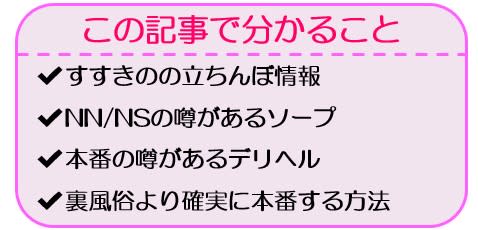 この記事で分かること

✔すすきのの立ちんぼ情報
✔NN/NSの噂があるソープ
✔本番の噂があるデリヘル
✔裏風俗より確実に本番する方法